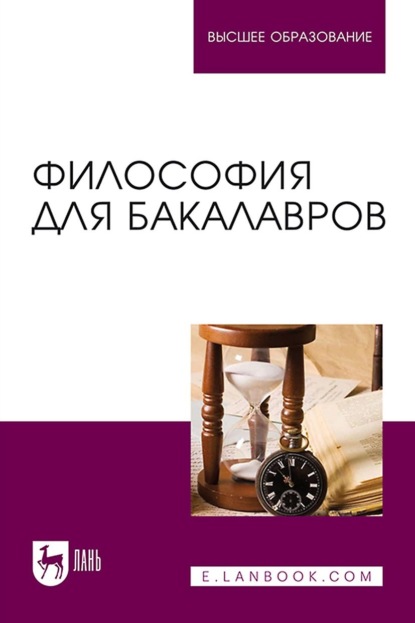 ВЫСШЕЕ ОБРАЗОВАНИЕ

ФИЛОСОФИЯ ДЛЯ БАКАЛАВРОВ

ЛАНЬ

E.LANBOOK.COM